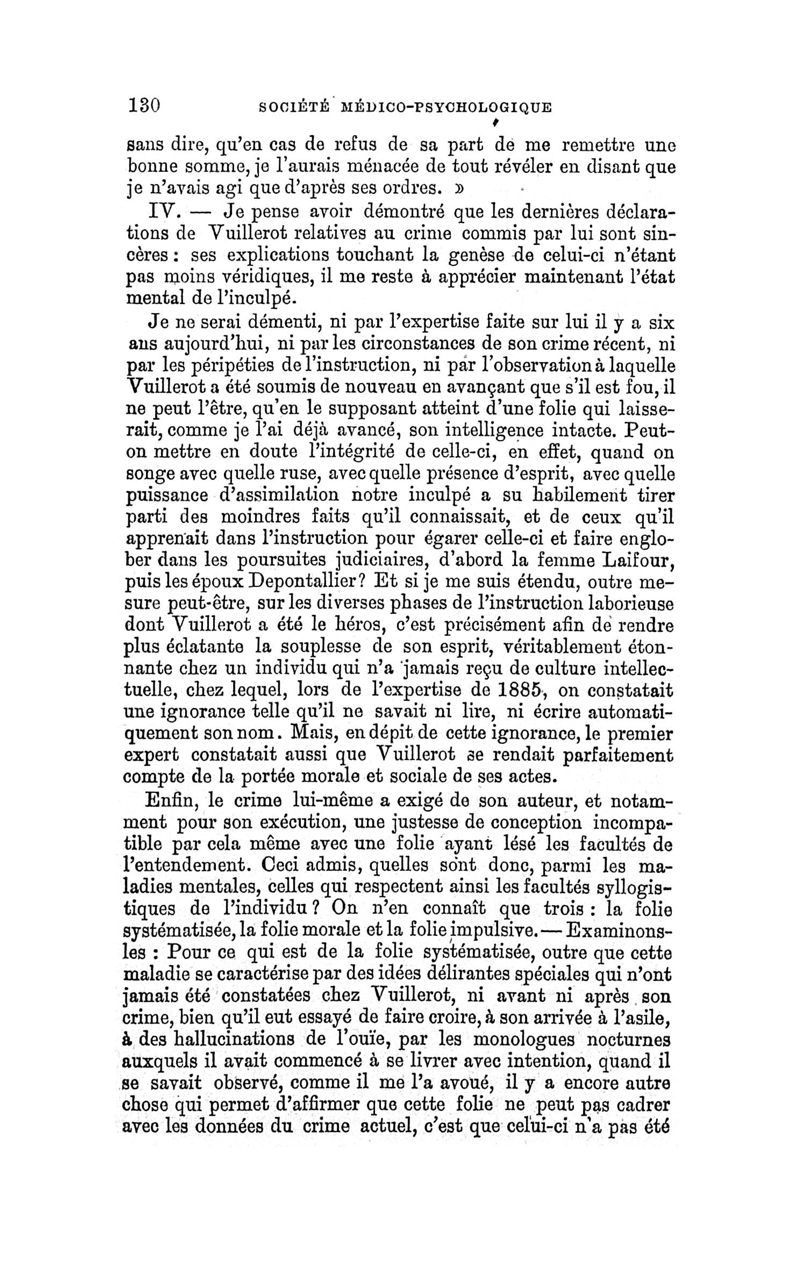 130 SOCIÉTÉ MÉDICO-PSYCHOLOGIQUE

sans dire, qu'en cas de refus de sa part de me remettre une bonne somme, je l'aurais ménacée de tout révéler en disant que je n'avais agi que d'après ses ordres. »

IV. — Je pense avoir démontré que les dernières déclarations de Vuillerot relatives au crime commis par lui sont sincères : ses explications touchant la genèse de celui-ci n'étant pas moins véridiques, il me reste à apprécier maintenant l'état mental de l'inculpé.

Je ne serai démenti, ni par l'expertise faite sur lui il y a six ans aujourd'hui, ni par les circonstances de son crime récent, ni par les péripéties de l'instruction, ni par l'observation à laquelle Vuillerot a été soumis de nouveau en avançant que s'il est fou, il ne peut l'être, qu'en le supposant atteint d'une folie qui laisserait, comme je l'ai déjà avancé, son intelligence intacte. Peut-on mettre en doute l'intégrité de celle-ci, en effet, quand on songe avec quelle ruse, avec quelle présence d'esprit, avec quelle puissance d'assimilation notre inculpé a su habilement tirer parti des moindres faits qu'il connaissait, et de ceux qu'il apprenait dans l'instruction pour égarer celle-ci et faire englober dans les poursuites judiciaires, d'abord la femme Laifour, puis les époux Depontallier? Et si je me suis étendu, outre mesure peut-être, sur les diverses phases de l'instruction laborieuse dont Vuillerot a été le héros, c'est précisément afin de rendre plus éclatante la souplesse de son esprit, véritablement étonnante chez un individu qui n'a jamais reçu de culture intellectuelle, chez lequel, lors de l'expertise de 1885, on constatait une ignorance telle qu'il ne savait ni lire, ni écrire automatiquement son nom. Mais, en dépit de cette ignorance, le premier expert constatait aussi que Vuillerot se rendait parfaitement compte de la portée morale et sociale de ses actes.

Enfin, le crime lui-même a exigé de son auteur, et notamment pour son exécution, une justesse de conception incompatible par cela même avec une folie ayant lésé les facultés de l'entendement. Ceci admis, quelles sont donc, parmi les maladies mentales, celles qui respectent ainsi les facultés syllogistiques de l'individu? On n'en connaît que trois : la folie systématisée, la folie morale et la folie impulsive. — Examinons-les : Pour ce qui est de la folie systématisée, outre que cette maladie se caractérise par des idées délirantes spéciales qui n'ont jamais été constatées chez Vuillerot, ni avant ni après son crime, bien qu'il eut essayé de faire croire, à son arrivée à l'asile, à des hallucinations de l'ouïe, par les monologues nocturnes auxquels il avait commencé à se livrer avec intention, quand il se savait observé, comme il me l'a avoué, il y a encore autre chose qui permet d'affirmer que cette folie ne peut pas cadrer avec les données du crime actuel, c'est que celui-ci n'a pas été